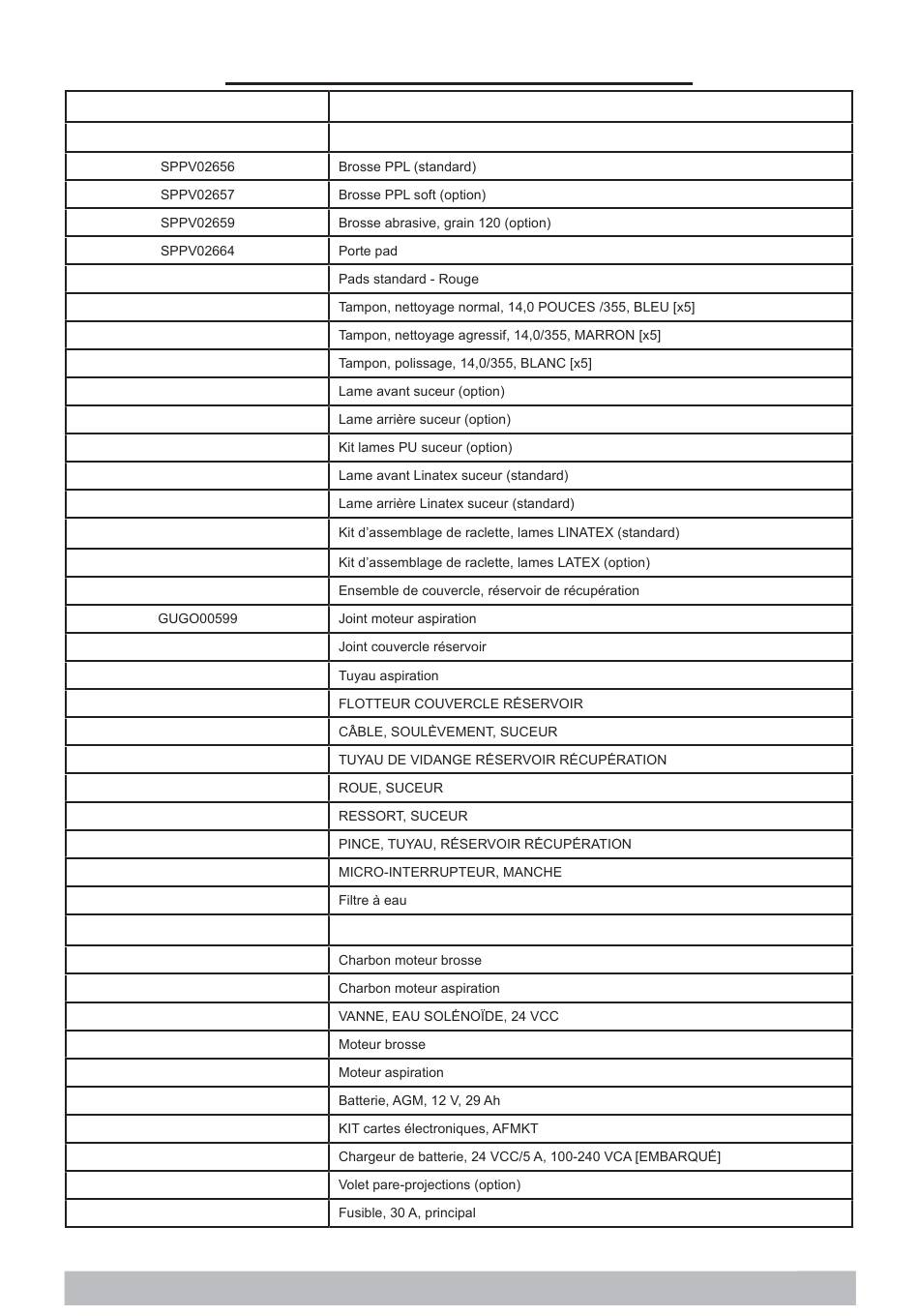 |  |  |
|---|---|
|  |  |
| SPPV02656 | Brosse PPL (standard) |
| SPPV02657 | Brosse PPL soft (option) |
| SPPV02659 | Brosse abrasive, grain 120 (option) |
| SPPV02664 | Porte pad |
|  | Pads standard - Rouge |
|  | Tampon, nettoyage normal, 14,0 POUCES /355, BLEU [x5] |
|  | Tampon, nettoyage agressif, 14,0/355, MARRON [x5] |
|  | Tampon, polissage, 14,0/355, BLANC [x5] |
|  | Lame avant suceur (option) |
|  | Lame arrière suceur (option) |
|  | Kit lames PU suceur (option) |
|  | Lame avant Linatex suceur (standard) |
|  | Lame arrière Linatex suceur (standard) |
|  | Kit d'assemblage de raclette, lames LINATEX (standard) |
|  | Kit d'assemblage de raclette, lames LATEX (option) |
|  | Ensemble de couvercle, réservoir de récupération |
| GUGO00599 | Joint moteur aspiration |
|  | Joint couvercle réservoir |
|  | Tuyau aspiration |
|  | FLOTTEUR COUVERCLE RÉSERVOIR |
|  | CÂBLE, SOULÈVEMENT, SUCEUR |
|  | TUYAU DE VIDANGE RÉSERVOIR RÉCUPÉRATION |
|  | ROUE, SUCEUR |
|  | RESSORT, SUCEUR |
|  | PINCE, TUYAU, RÉSERVOIR RÉCUPÉRATION |
|  | MICRO-INTERRUPTEUR, MANCHE |
|  | Filtre à eau |
|  |  |
|  | Charbon moteur brosse |
|  | Charbon moteur aspiration |
|  | VANNE, EAU SOLÉNOÏDE, 24 VCC |
|  | Moteur brosse |
|  | Moteur aspiration |
|  | Batterie, AGM, 12 V, 29 Ah |
|  | KIT cartes électroniques, AFMKT |
|  | Chargeur de batterie, 24 VCC/5 A, 100-240 VCA [EMBARQUÉ] |
|  | Volet pare-projections (option) |
|  | Fusible, 30 A, principal |